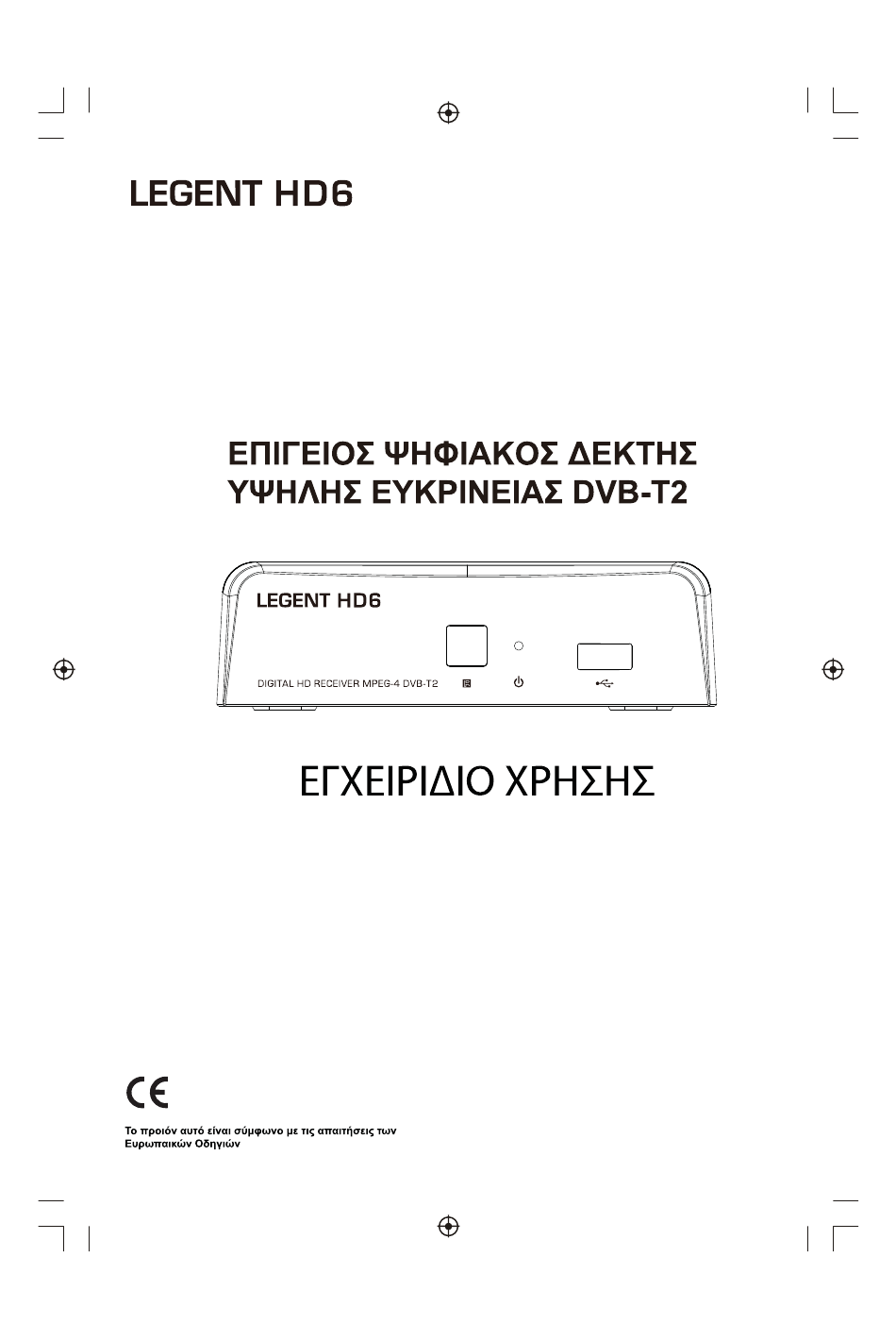 LEGENT HD6

ΕΠΙΓΕΙΟΣ ΨΗΦΙΑΚΟΣ ΔΕΚΤΗΣ
ΥΨΗΛΗΣ ΕΥΚΡΙΝΕΙΑΣ DVB-T2

LEGENT HD6

DIGITAL HD RECEIVER MPEG-4 DVB-T2

ΕΓΧΕΙΡΙΔΙΟ ΧΡΗΣΗΣ

CE

Το προιόν αυτό είναι σύμφωνο με τις απαιτήσεις των Ευρωπαικών Οδηγιών